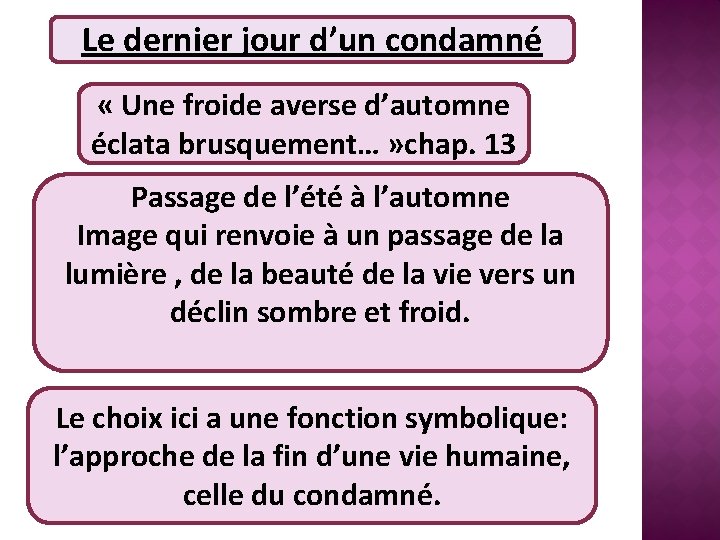 Le dernier jour d’un condamné

« Une froide averse d’automne éclata brusquement… »chap. 13

Passage de l’été à l’automne
Image qui renvoie à un passage de la lumière , de la beauté de la vie vers un déclin sombre et froid.

Le choix ici a une fonction symbolique: l’approche de la fin d’une vie humaine, celle du condamné.